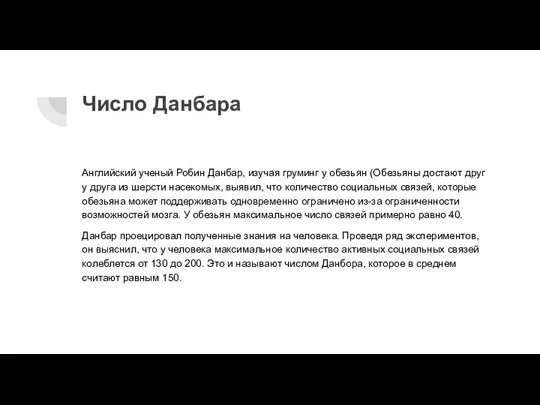 Число Данбара

Английский ученый Робин Данбар, изучая груминг у обезьян (Обезьяны достают друг у друга из шерсти насекомых, выявил, что количество социальных связей, которые обезьяна может поддерживать одновременно ограничено из-за ограниченности возможностей мозга. У обезьян максимальное число связей примерно равно 40.

Данбар проецировал полученные знания на человека. Проведя ряд экспериментов, он выяснил, что у человека максимальное количество активных социальных связей колеблется от 130 до 200. Это и называют числом Данбора, которое в среднем считают равным 150.